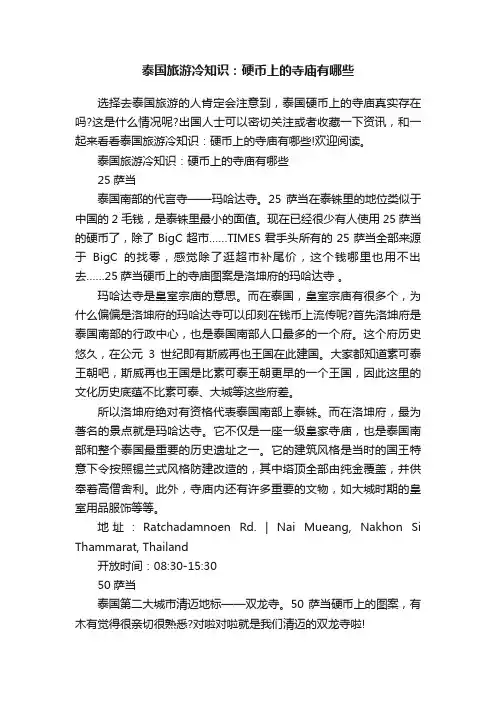 泰国旅游冷知识：硬币上的寺庙有哪些

选择去泰国旅游的人肯定会注意到，泰国硬币上的寺庙真实存在吗?这是什么情况呢?出国人士可以密切关注或者收藏一下资讯，和一起来看看泰国旅游冷知识：硬币上的寺庙有哪些!欢迎阅读。

泰国旅游冷知识：硬币上的寺庙有哪些

25 萨当

泰国南部的代言寺——玛哈达寺。25 萨当在泰铢里的地位类似于中国的 2 毛钱，是泰铢里最小的面值。现在已经很少有人使用 25 萨当的硬币了，除了 BigC 超市……TIMES 君手头所有的 25 萨当全部来源于 BigC 的找零，感觉除了逛超市补尾价，这个钱哪里也用不出去……25 萨当硬币上的寺庙图案是洛坤府的玛哈达寺 。

玛哈达寺是皇室宗庙的意思。而在泰国，皇室宗庙有很多个，为什么偏偏是洛坤府的玛哈达寺可以印刻在钱币上流传呢?首先洛坤府是泰国南部的行政中心，也是泰国南部人口最多的一个府。这个府历史悠久，在公元 3 世纪即有斯威再也王国在此建国。大家都知道素可泰王朝吧，斯威再也王国是比素可泰王朝更早的一个王国，因此这里的文化历史底蕴不比素可泰、大城等这些府差。

所以洛坤府绝对有资格代表泰国南部上泰铢。而在洛坤府，最为著名的景点就是玛哈达寺。它不仅是一座一级皇家寺庙，也是泰国南部和整个泰国最重要的历史遗址之一。它的建筑风格是当时的国王特意下令按照锡兰式风格防建改造的，其中塔顶全部由纯金覆盖，并供奉着高僧舍利。此外，寺庙内还有许多重要的文物，如大城时期的皇室用品服饰等等。

地址：Ratchadamnoen Rd. | Nai Mueang, Nakhon Si Thammarat, Thailand

开放时间：08:30-15:30

50 萨当

泰国第二大城市清迈地标——双龙寺。50 萨当硬币上的图案，有木有觉得很亲切很熟悉?对啦对啦就是我们清迈的双龙寺啦!